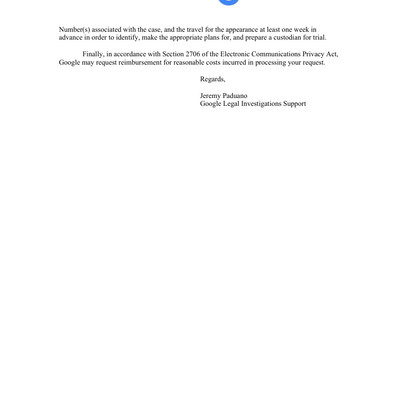 Number(s) associated with the case, and the travel for the appearance at least one week in advance in order to identify, make the appropriate plans for, and prepare a custodian for trial.

Finally, in accordance with Section 2706 of the Electronic Communications Privacy Act, Google may request reimbursement for reasonable costs incurred in processing your request.

Regards,

Jeremy Paduano
Google Legal Investigations Support